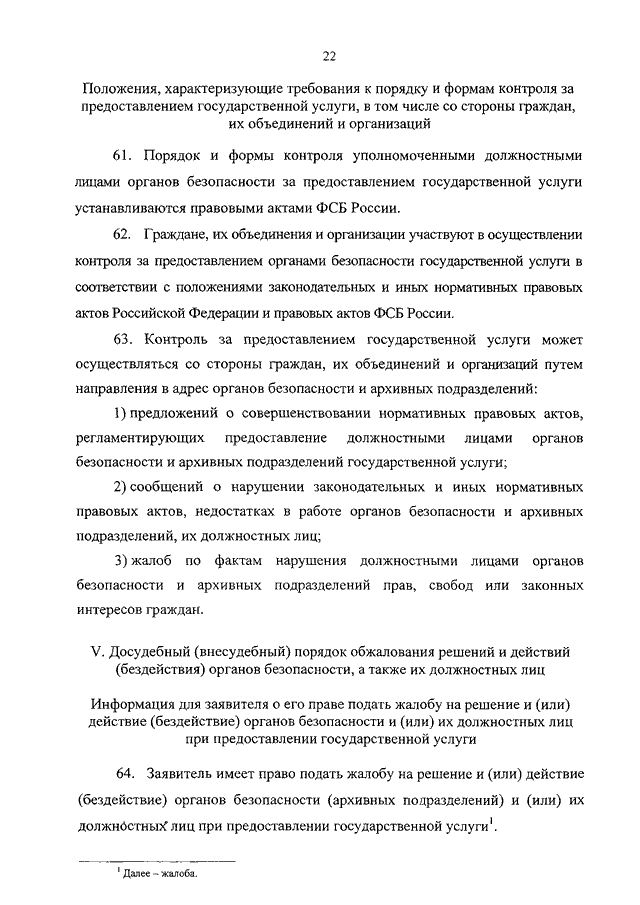 22

Положения, характеризующие требования к порядку и формам контроля за предоставлением государственной услуги, в том числе со стороны граждан, их объединений и организаций

61. Порядок и формы контроля уполномоченными должностными лицами органов безопасности за предоставлением государственной услуги устанавливаются правовыми актами ФСБ России.

62. Граждане, их объединения и организации участвуют в осуществлении контроля за предоставлением органами безопасности государственной услуги в соответствии с положениями законодательных и иных нормативных правовых актов Российской Федерации и правовых актов ФСБ России.

63. Контроль за предоставлением государственной услуги может осуществляться со стороны граждан, их объединений и организаций путем направления в адрес органов безопасности и архивных подразделений:

1) предложений о совершенствовании нормативных правовых актов, регламентирующих предоставление должностными лицами органов безопасности и архивных подразделений государственной услуги;

2) сообщений о нарушении законодательных и иных нормативных правовых актов, недостатках в работе органов безопасности и архивных подразделений, их должностных лиц;

3) жалоб по фактам нарушения должностными лицами органов безопасности и архивных подразделений прав, свобод или законных интересов граждан.

V. Досудебный (внесудебный) порядок обжалования решений и действий (бездействия) органов безопасности, а также их должностных лиц

Информация для заявителя о его праве подать жалобу на решение и (или) действие (бездействие) органов безопасности и (или) их должностных лиц при предоставлении государственной услуги

64. Заявитель имеет право подать жалобу на решение и (или) действие (бездействие) органов безопасности (архивных подразделений) и (или) их должностных лиц при предоставлении государственной услуги$^1$.

$^1$ Далее – жалоба.